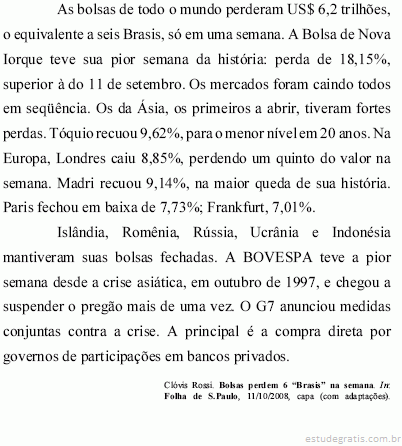 As bolsas de todo o mundo perderam US$ 6,2 trilhões, o equivalente a seis Brasis, só em uma semana. A Bolsa de Nova Iorque teve sua pior semana da história: perda de 18,15%, superior à do 11 de setembro. Os mercados foram caindo todos em seqüência. Os da Ásia, os primeiros a abrir, tiveram fortes perdas. Tóquio recuou 9,62%, para o menor nível em 20 anos. Na Europa, Londres caiu 8,85%, perdendo um quinto do valor na semana. Madri recuou 9,14%, na maior queda de sua história. Paris fechou em baixa de 7,73%; Frankfurt, 7,01%.

Islândia, Romênia, Rússia, Ucrânia e Indonésia mantiveram suas bolsas fechadas. A BOVESPA teve a pior semana desde a crise asiática, em outubro de 1997, e chegou a suspender o pregão mais de uma vez. O G7 anunciou medidas conjuntas contra a crise. A principal é a compra direta por governos de participações em bancos privados.

Clóvis Rossi. Bolsas perdem 6 "Brasis" na semana. In: Folha de S.Paulo, 11/10/2008, capa (com adaptações).

estudegratis.com.br